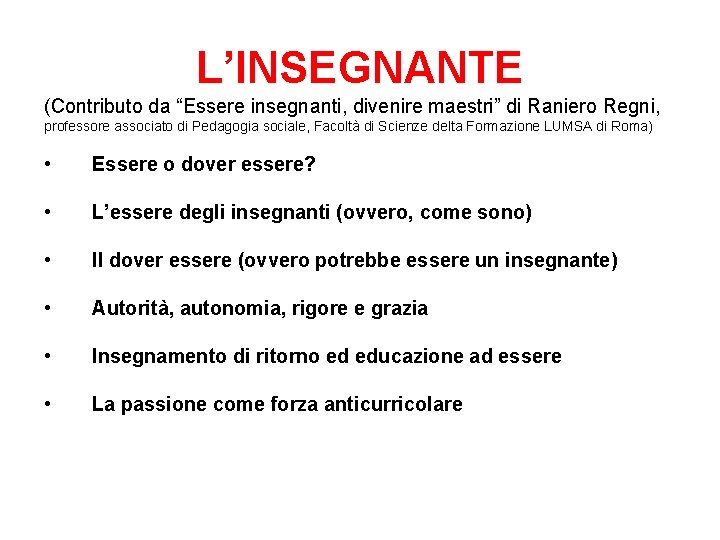 L'INSEGNANTE

(Contributo da "Essere insegnanti, divenire maestri" di Raniero Regni, professore associato di Pedagogia sociale, Facoltà di Scienze delta Formazione LUMSA di Roma)

• Essere o dover essere?

• L'essere degli insegnanti (ovvero, come sono)

• Il dover essere (ovvero potrebbe essere un insegnante)

• Autorità, autonomia, rigore e grazia

• Insegnamento di ritorno ed educazione ad essere

• La passione come forza anticurricolare